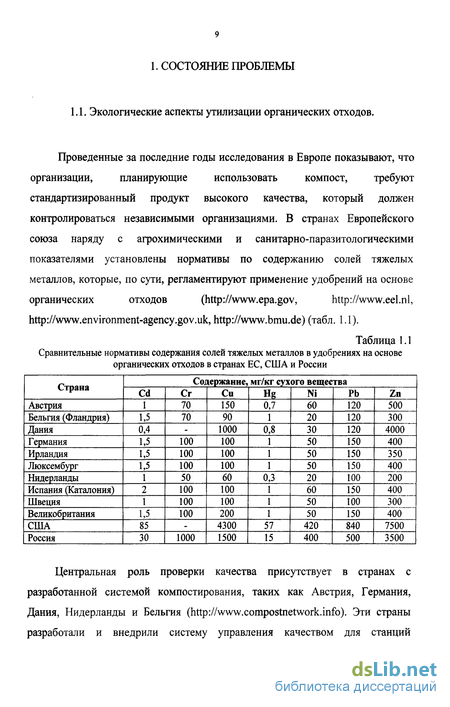 9

1. СОСТОЯНИЕ ПРОБЛЕМЫ

1.1. Экологические аспекты утилизации органических отходов.

Проведенные за последние годы исследования в Европе показывают, что организации, планирующие использовать компост, требуют стандартизированный продукт высокого качества, который должен контролироваться независимыми организациями. В странах Европейского союза наряду с агрохимическими и санитарно-паразитологическими показателями установлены нормативы по содержанию солей тяжелых металлов, которые, по сути, регламентируют применение удобрений на основе органических отходов (http://www.epa.gov, http://www.eel.nl, http://www.environment-agency.gov.uk, http://www.bmu.de) (табл. 1.1).

Таблица 1.1
Сравнительные нормативы содержания солей тяжелых металлов в удобрениях на основе органических отходов в странах ЕС, США и России

| Страна | Содержание, мг/кг сухого вещества | | | | | | |
|---|---|---|---|---|---|---|---|
| | Cd | Cr | Cu | Hg | Ni | Pb | Zn |
| Австрия | 1 | 70 | 150 | 0,7 | 60 | 120 | 500 |
| Бельгия (Фландрия) | 1,5 | 70 | 90 | 1 | 20 | 120 | 300 |
| Дания | 0,4 | - | 1000 | 0,8 | 30 | 120 | 4000 |
| Германия | 1,5 | 100 | 100 | 1 | 50 | 150 | 400 |
| Ирландия | 1,5 | 100 | 100 | 1 | 50 | 150 | 350 |
| Люксембург | 1,5 | 100 | 100 | 1 | 50 | 150 | 400 |
| Нидерланды | 1 | 50 | 60 | 0,3 | 20 | 100 | 200 |
| Испания (Каталония) | 2 | 100 | 100 | 1 | 60 | 150 | 400 |
| Швеция | 1 | 100 | 100 | 1 | 50 | 100 | 300 |
| Великобритания | 1,5 | 100 | 200 | 1 | 50 | 150 | 400 |
| США | 85 | - | 4300 | 57 | 420 | 840 | 7500 |
| Россия | 30 | 1000 | 1500 | 15 | 400 | 500 | 3500 |

Центральная роль проверки качества присутствует в странах с разработанной системой компостирования, таких как Австрия, Германия, Дания, Нидерланды и Бельгия (http://www.compostnetwork.info). Эти страны разработали и внедрили систему управления качеством для станций

dsLib.net
библиотека диссертаций